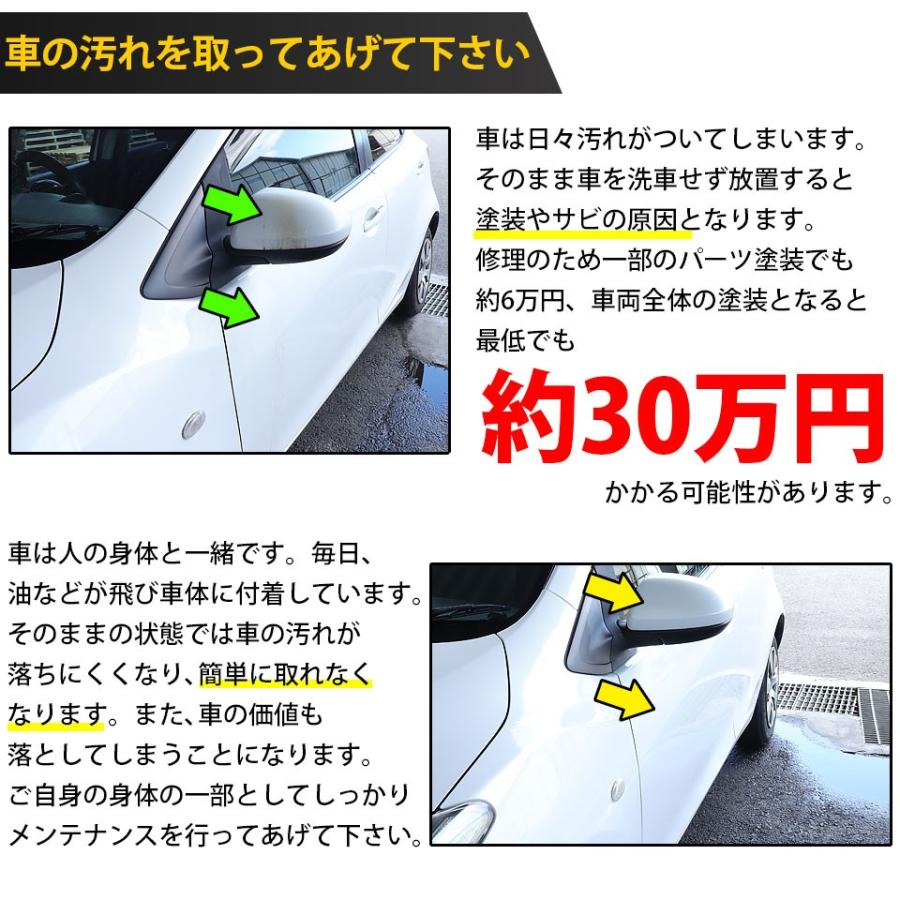 車の汚れを取ってあげて下さい

車は日々汚れがついてしまいます。そのまま車を洗車せず放置すると塗装やサビの原因となります。修理のため一部のパーツ塗装でも約6万円、車両全体の塗装となると最低でも

約30万円

かかる可能性があります。

車は人の身体と一緒です。毎日、油などが飛び車体に付着しています。そのままの状態では車の汚れが落ちにくくなり、簡単に取れなくなります。また、車の価値も落としてしまうことになります。ご自身の身体の一部としてしっかりメンテナンスを行ってあげて下さい。